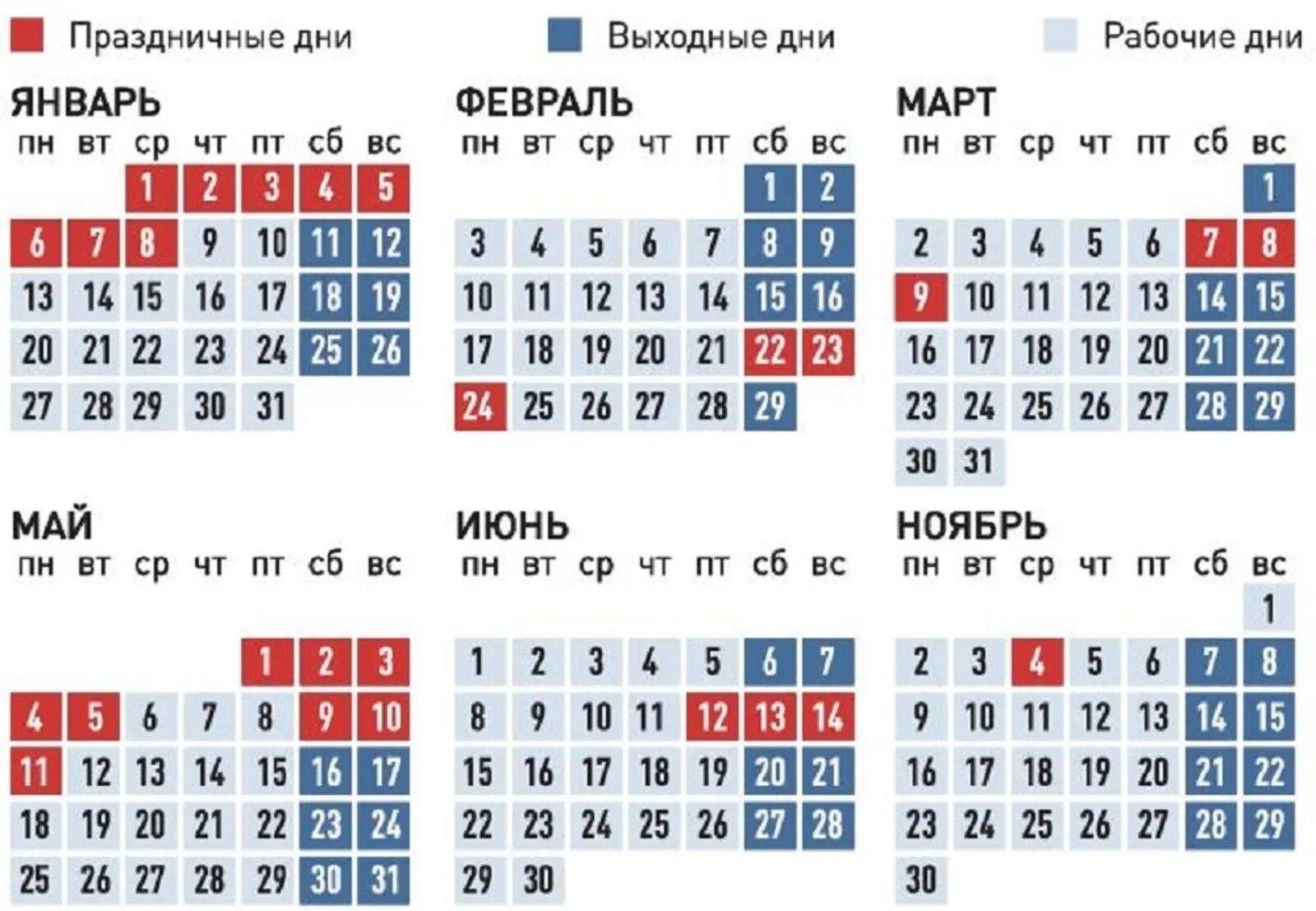 Праздничные дни Выходные дни Рабочие дни

ЯНВАРЬ

| пн | вт | ср | чт | пт | сб | вс |
|---|---|---|---|---|---|---|
| | | 1 | 2 | 3 | 4 | 5 |
| 6 | 7 | 8 | 9 | 10 | 11 | 12 |
| 13 | 14 | 15 | 16 | 17 | 18 | 19 |
| 20 | 21 | 22 | 23 | 24 | 25 | 26 |
| 27 | 28 | 29 | 30 | 31 | | |

ФЕВРАЛЬ

| пн | вт | ср | чт | пт | сб | вс |
|---|---|---|---|---|---|---|
| | | | | | 1 | 2 |
| 3 | 4 | 5 | 6 | 7 | 8 | 9 |
| 10 | 11 | 12 | 13 | 14 | 15 | 16 |
| 17 | 18 | 19 | 20 | 21 | 22 | 23 |
| 24 | 25 | 26 | 27 | 28 | 29 | |

МАРТ

| пн | вт | ср | чт | пт | сб | вс |
|---|---|---|---|---|---|---|
| | | | | | | 1 |
| 2 | 3 | 4 | 5 | 6 | 7 | 8 |
| 9 | 10 | 11 | 12 | 13 | 14 | 15 |
| 16 | 17 | 18 | 19 | 20 | 21 | 22 |
| 23 | 24 | 25 | 26 | 27 | 28 | 29 |
| 30 | 31 | | | | | |

МАЙ

| пн | вт | ср | чт | пт | сб | вс |
|---|---|---|---|---|---|---|
| | | | | 1 | 2 | 3 |
| 4 | 5 | 6 | 7 | 8 | 9 | 10 |
| 11 | 12 | 13 | 14 | 15 | 16 | 17 |
| 18 | 19 | 20 | 21 | 22 | 23 | 24 |
| 25 | 26 | 27 | 28 | 29 | 30 | 31 |

ИЮНЬ

| пн | вт | ср | чт | пт | сб | вс |
|---|---|---|---|---|---|---|
| 1 | 2 | 3 | 4 | 5 | 6 | 7 |
| 8 | 9 | 10 | 11 | 12 | 13 | 14 |
| 15 | 16 | 17 | 18 | 19 | 20 | 21 |
| 22 | 23 | 24 | 25 | 26 | 27 | 28 |
| 29 | 30 | | | | | |

НОЯБРЬ

| пн | вт | ср | чт | пт | сб | вс |
|---|---|---|---|---|---|---|
| | | | | | | 1 |
| 2 | 3 | 4 | 5 | 6 | 7 | 8 |
| 9 | 10 | 11 | 12 | 13 | 14 | 15 |
| 16 | 17 | 18 | 19 | 20 | 21 | 22 |
| 23 | 24 | 25 | 26 | 27 | 28 | 29 |
| 30 | | | | | | |